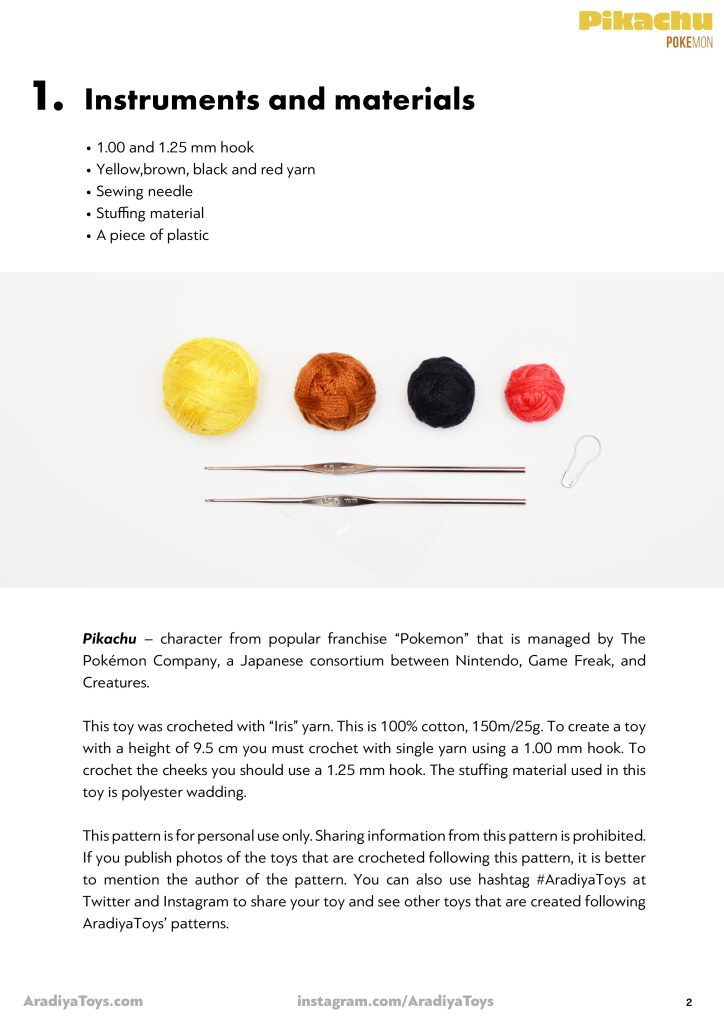 Pikachu
POKEMON

1. Instruments and materials

• 1.00 and 1.25 mm hook
• Yellow,brown, black and red yarn
• Sewing needle
• Stuffing material
• A piece of plastic

Pikachu – character from popular franchise “Pokemon” that is managed by The Pokémon Company, a Japanese consortium between Nintendo, Game Freak, and Creatures.

This toy was crocheted with “Iris” yarn. This is 100% cotton, 150m/25g. To create a toy with a height of 9.5 cm you must crochet with single yarn using a 1.00 mm hook. To crochet the cheeks you should use a 1.25 mm hook. The stuffing material used in this toy is polyester wadding.

This pattern is for personal use only. Sharing information from this pattern is prohibited. If you publish photos of the toys that are crocheted following this pattern, it is better to mention the author of the pattern. You can also use hashtag #AradiyaToys at Twitter and Instagram to share your toy and see other toys that are created following AradiyaToys’ patterns.

AradiyaToys.com instagram.com/AradiyaToys 2